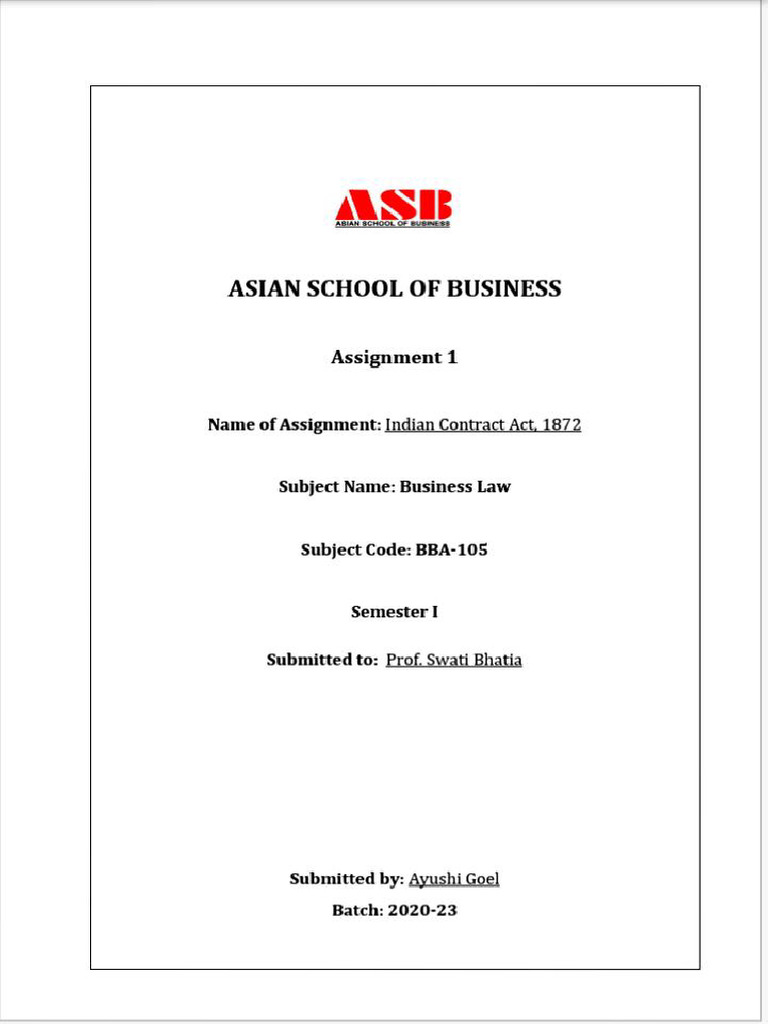 ASB
ASIAN SCHOOL OF BUSINESS

ASIAN SCHOOL OF BUSINESS

Assignment 1

Name of Assignment: Indian Contract Act, 1872

Subject Name: Business Law

Subject Code: BBA-105

Semester I

Submitted to: Prof. Swati Bhatia

Submitted by: Ayushi Goel

Batch: 2020-23